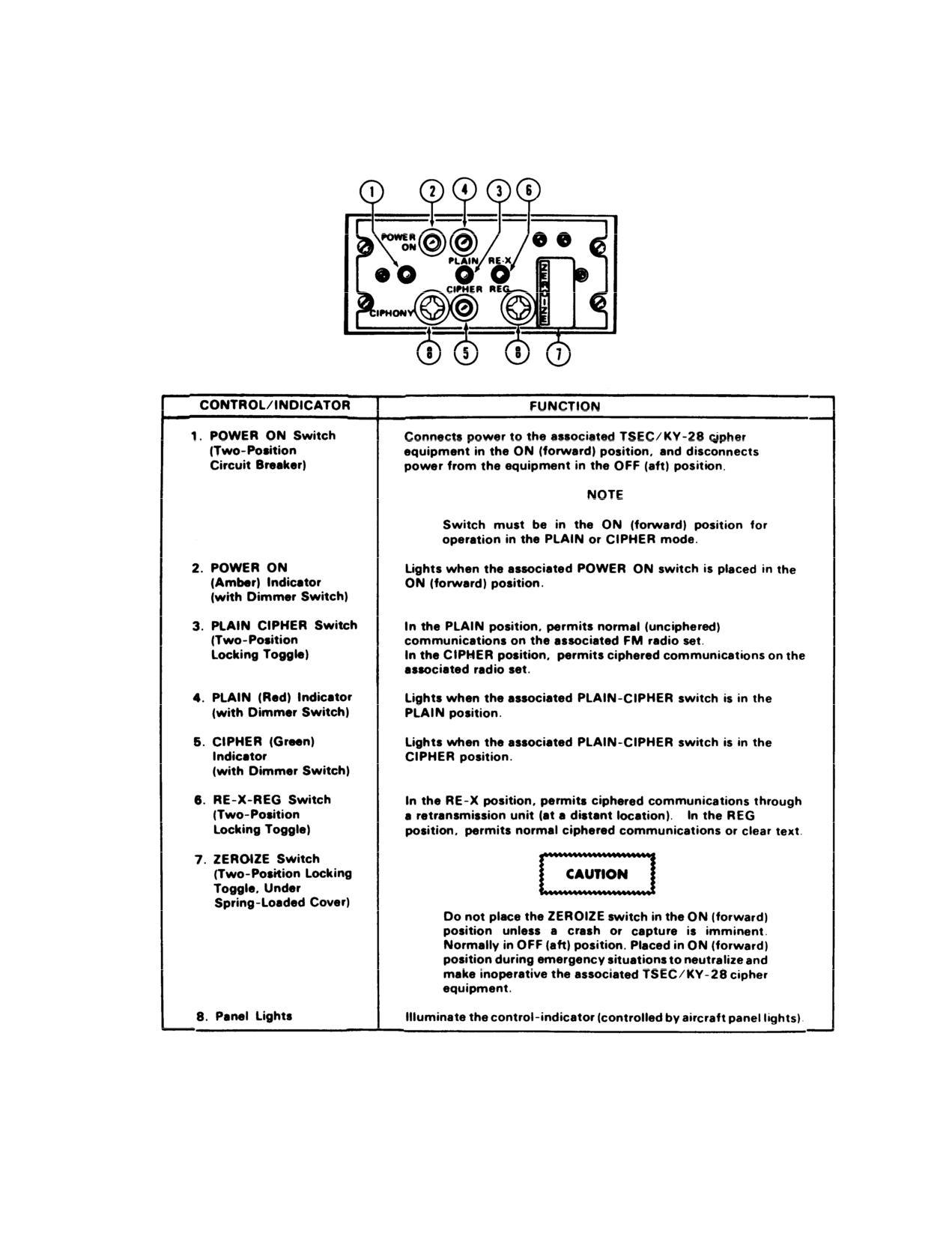 1 2 4 3 6

POWER ON

PLAIN RE-X

CIPHER REG

CIPHONY

ZEROIZE

8 5 8 7

| CONTROL/INDICATOR | FUNCTION |
|---|---|
| 1. POWER ON Switch (Two-Position Circuit Breaker) | Connects power to the associated TSEC/KY-28 cipher equipment in the ON (forward) position, and disconnects power from the equipment in the OFF (aft) position. NOTE Switch must be in the ON (forward) position for operation in the PLAIN or CIPHER mode. |
| 2. POWER ON (Amber) Indicator (with Dimmer Switch) | Lights when the associated POWER ON switch is placed in the ON (forward) position. |
| 3. PLAIN CIPHER Switch (Two-Position Locking Toggle) | In the PLAIN position, permits normal (unciphered) communications on the associated FM radio set. In the CIPHER position, permits ciphered communications on the associated radio set. |
| 4. PLAIN (Red) Indicator (with Dimmer Switch) | Lights when the associated PLAIN-CIPHER switch is in the PLAIN position. |
| 5. CIPHER (Green) Indicator (with Dimmer Switch) | Lights when the associated PLAIN-CIPHER switch is in the CIPHER position. |
| 6. RE-X-REG Switch (Two-Position Locking Toggle) | In the RE-X position, permits ciphered communications through a retransmission unit (at a distant location). In the REG position, permits normal ciphered communications or clear text. |
| 7. ZEROIZE Switch (Two-Position Locking Toggle, Under Spring-Loaded Cover) | CAUTION Do not place the ZEROIZE switch in the ON (forward) position unless a crash or capture is imminent. Normally in OFF (aft) position. Placed in ON (forward) position during emergency situations to neutralize and make inoperative the associated TSEC/KY-28 cipher equipment. |
| 8. Panel Lights | Illuminate the control-indicator (controlled by aircraft panel lights). |